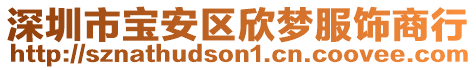 深圳市宝安区欣梦服饰商行
http://sznathudson1.cn.coovee.com